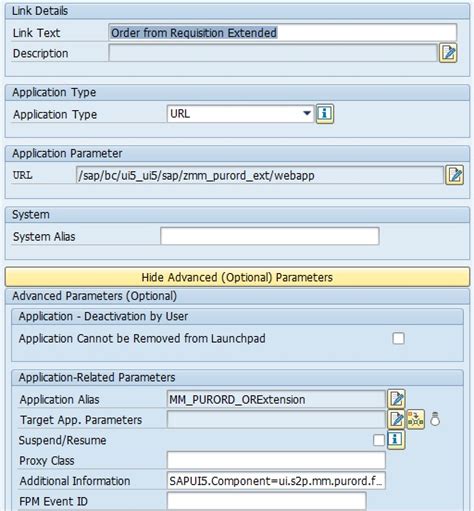 Link Details
Link Text Order from Requisition Extended
Description

Application Type
Application Type URL

Application Parameter
URL /sap/bc/ui5_ui5/sap/zmm_purord_ext/webapp

System
System Alias

Hide Advanced (Optional) Parameters

Advanced Parameters (Optional)

Application - Deactivation by User
Application Cannot be Removed from Launchpad

Application-Related Parameters
Application Alias MM_PURORD_ORExtension
Target App. Parameters
Suspend/Resume
Proxy Class
Additional Information SAPUI5.Component=ui.s2p.mm.purord.f...
FPM Event ID